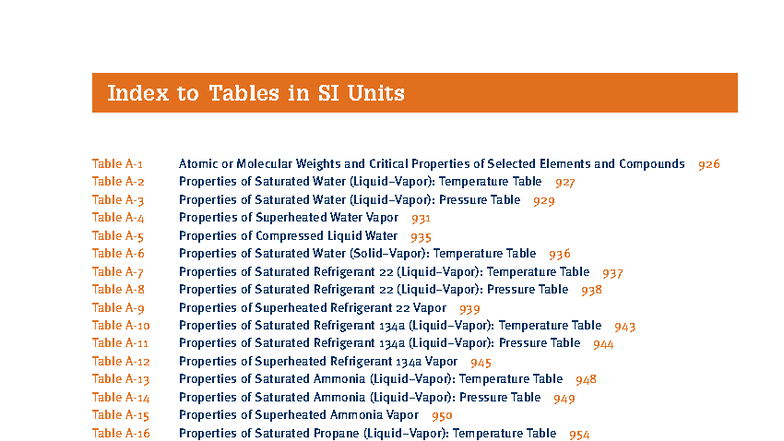 Index to Tables in SI Units

Table A-1 Atomic or Molecular Weights and Critical Properties of Selected Elements and Compounds 926
Table A-2 Properties of Saturated Water (Liquid–Vapor): Temperature Table 927
Table A-3 Properties of Saturated Water (Liquid–Vapor): Pressure Table 929
Table A-4 Properties of Superheated Water Vapor 931
Table A-5 Properties of Compressed Liquid Water 935
Table A-6 Properties of Saturated Water (Solid–Vapor): Temperature Table 936
Table A-7 Properties of Saturated Refrigerant 22 (Liquid–Vapor): Temperature Table 937
Table A-8 Properties of Saturated Refrigerant 22 (Liquid–Vapor): Pressure Table 938
Table A-9 Properties of Superheated Refrigerant 22 Vapor 939
Table A-10 Properties of Saturated Refrigerant 134a (Liquid–Vapor): Temperature Table 943
Table A-11 Properties of Saturated Refrigerant 134a (Liquid–Vapor): Pressure Table 944
Table A-12 Properties of Superheated Refrigerant 134a Vapor 945
Table A-13 Properties of Saturated Ammonia (Liquid–Vapor): Temperature Table 948
Table A-14 Properties of Saturated Ammonia (Liquid–Vapor): Pressure Table 949
Table A-15 Properties of Superheated Ammonia Vapor 950
Table A-16 Properties of Saturated Propane (Liquid–Vapor): Temperature Table 954